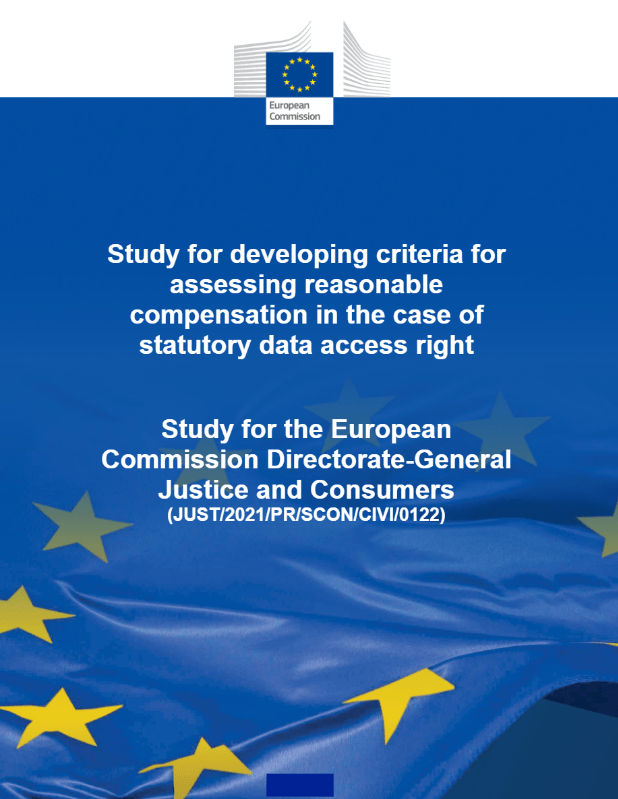 European Commission

Study for developing criteria for assessing reasonable compensation in the case of statutory data access right

Study for the European Commission Directorate-General Justice and Consumers
(JUST/2021/PR/SCON/CIVI/0122)